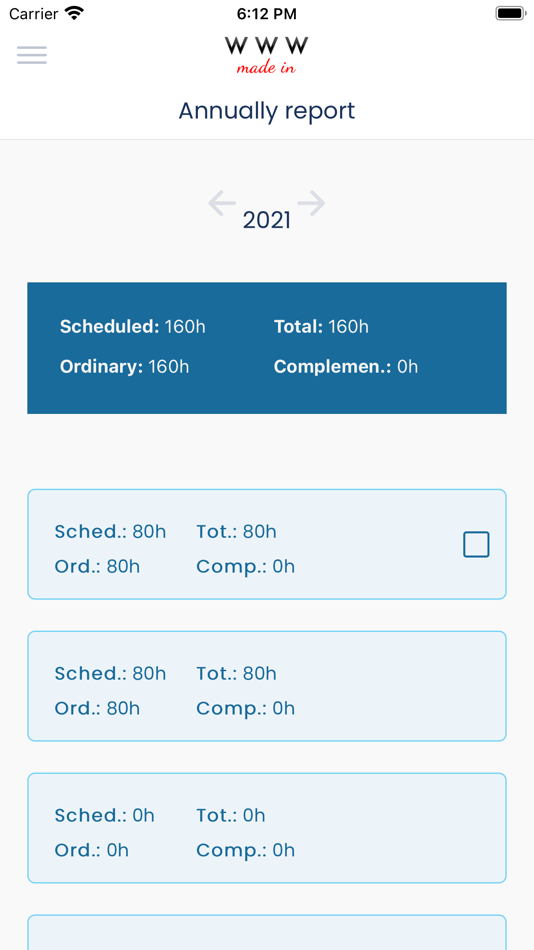 Carrier 6:12 PM

W W W
made in

Annually report

2021

Scheduled: 160h Total: 160h
Ordinary: 160h Complemen.: 0h

Sched.: 80h Tot.: 80h
Ord.: 80h Comp.: 0h

Sched.: 80h Tot.: 80h
Ord.: 80h Comp.: 0h

Sched.: 0h Tot.: 0h
Ord.: 0h Comp.: 0h